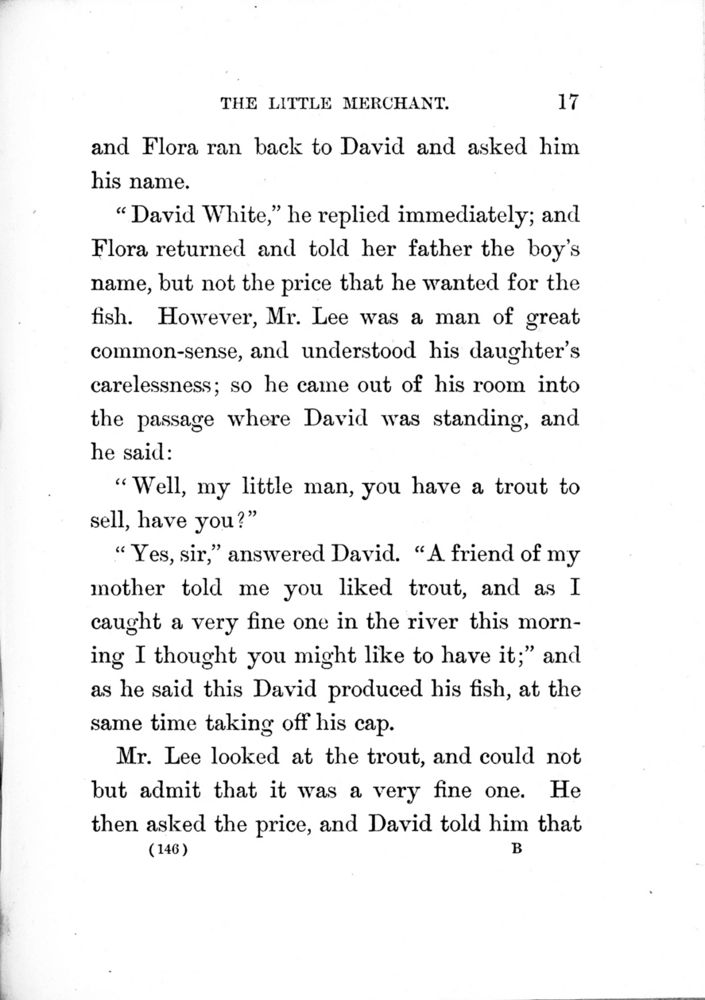 THE LITTLE MERCHANT. 17

and Flora ran back to David and asked him his name.

"David White," he replied immediately; and Flora returned and told her father the boy's name, but not the price that he wanted for the fish. However, Mr. Lee was a man of great common-sense, and understood his daughter's carelessness; so he came out of his room into the passage where David was standing, and he said:

"Well, my little man, you have a trout to sell, have you?"

"Yes, sir," answered David. "A friend of my mother told me you liked trout, and as I caught a very fine one in the river this morning I thought you might like to have it;" and as he said this David produced his fish, at the same time taking off his cap.

Mr. Lee looked at the trout, and could not but admit that it was a very fine one. He then asked the price, and David told him that

(146) B